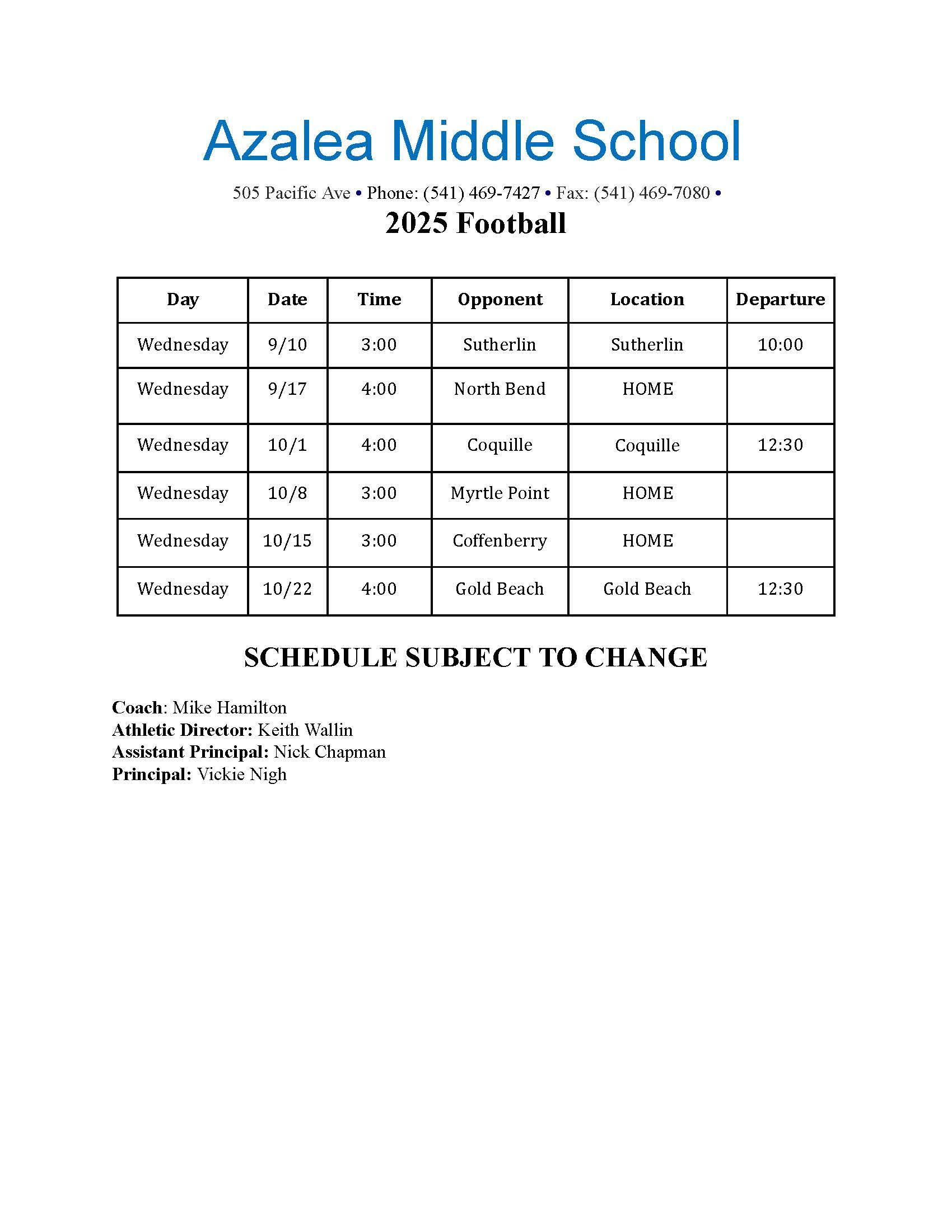 Azalea Middle School

505 Pacific Ave • Phone: (541) 469-7427 • Fax: (541) 469-7080 •

2025 Football

| Day | Date | Time | Opponent | Location | Departure |
|---|---|---|---|---|---|
| Wednesday | 9/10 | 3:00 | Sutherlin | Sutherlin | 10:00 |
| Wednesday | 9/17 | 4:00 | North Bend | HOME | |
| Wednesday | 10/1 | 4:00 | Coquille | Coquille | 12:30 |
| Wednesday | 10/8 | 3:00 | Myrtle Point | HOME | |
| Wednesday | 10/15 | 3:00 | Coffenberry | HOME | |
| Wednesday | 10/22 | 4:00 | Gold Beach | Gold Beach | 12:30 |

SCHEDULE SUBJECT TO CHANGE

Coach: Mike Hamilton
Athletic Director: Keith Wallin
Assistant Principal: Nick Chapman
Principal: Vickie Nigh